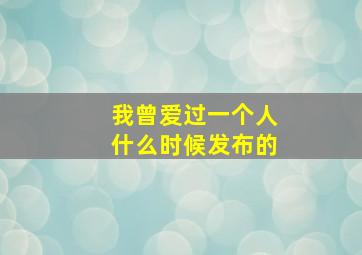 我曾爱过一个人
什么时候发布的